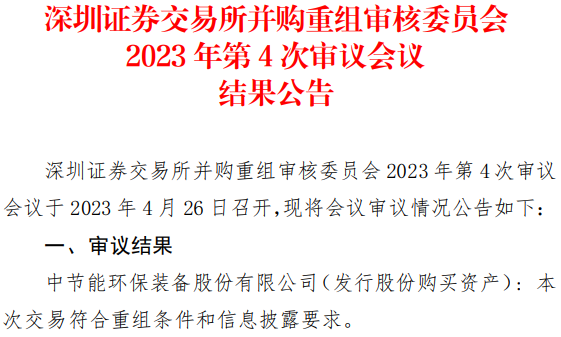 深圳证券交易所并购重组审核委员会
2023 年第 4 次审议会议
结果公告

深圳证券交易所并购重组审核委员会 2023 年第 4 次审议会议于 2023 年 4 月 26 日召开，现将会议审议情况公告如下：

一、审议结果

中节能环保装备股份有限公司（发行股份购买资产）：本次交易符合重组条件和信息披露要求。